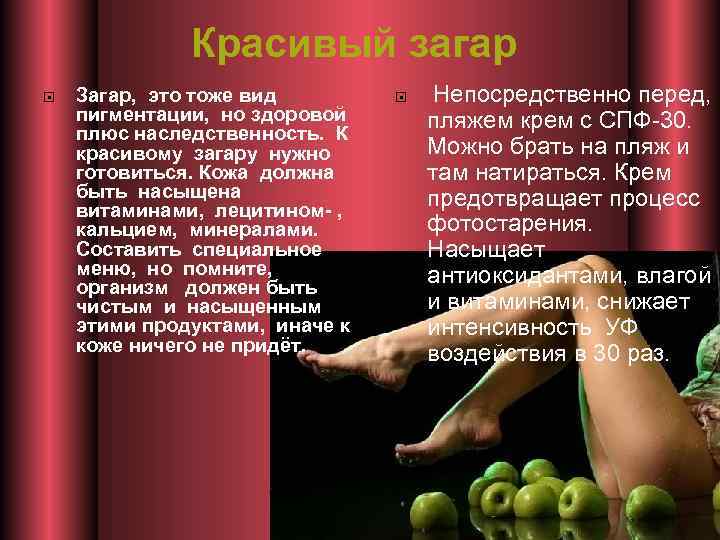 Красивый загар

Загар, это тоже вид пигментации, но здоровой плюс наследственность. К красивому загару нужно готовиться. Кожа должна быть насыщена витаминами, лецитином- , кальцием, минералами. Составить специальное меню, но помните, организм должен быть чистым и насыщенным этими продуктами, иначе к коже ничего не придёт.

Непосредственно перед, пляжем крем с СПФ-30. Можно брать на пляж и там натираться. Крем предотвращает процесс фотостарения. Насыщает антиоксидантами, влагой и витаминами, снижает интенсивность УФ воздействия в 30 раз.